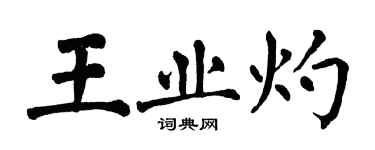 王业灼
词典网